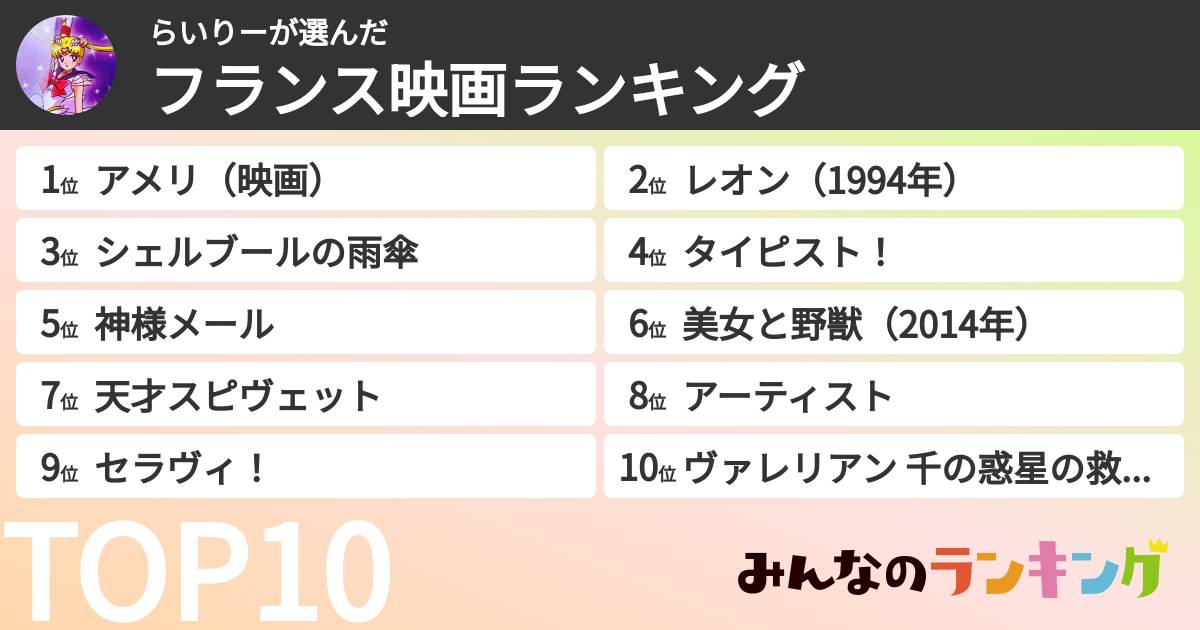 らいりーが選んだ
フランス映画ランキング

1位 アメリ（映画）
2位 レオン（1994年）
3位 シェルブールの雨傘
4位 タイピスト！
5位 神様メール
6位 美女と野獣（2014年）
7位 天才スピヴェット
8位 アーティスト
9位 セラヴィ！
10位 ヴァレリアン 千の惑星の救...

TOP10

みんなのランキング